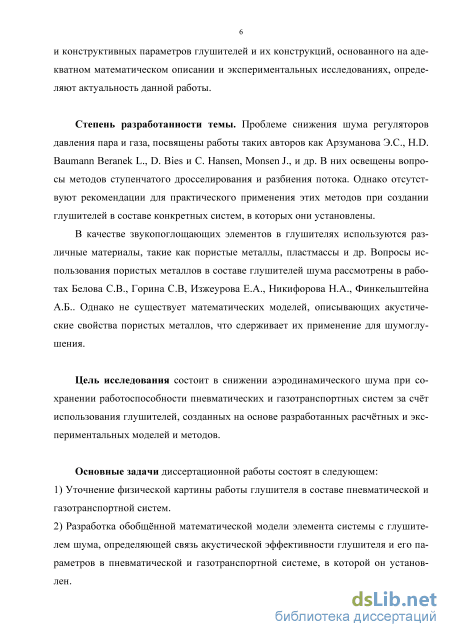 6

и конструктивных параметров глушителей и их конструкций, основанного на адекватном математическом описании и экспериментальных исследованиях, определяют актуальность данной работы.

Степень разработанности темы. Проблеме снижения шума регуляторов давления пара и газа, посвящены работы таких авторов как Арзуманова Э.С., H.D. Baumann Beranek L., D. Bies и C. Hansen, Monsen J., и др. В них освещены вопросы методов ступенчатого дросселирования и разбиения потока. Однако отсутствуют рекомендации для практического применения этих методов при создании глушителей в составе конкретных систем, в которых они установлены.

В качестве звукопоглощающих элементов в глушителях используются различные материалы, такие как пористые металлы, пластмассы и др. Вопросы использования пористых металлов в составе глушителей шума рассмотрены в работах Белова С.В., Горина С.В, Изжеурова Е.А., Никифорова Н.А., Финкельштейна А.Б.. Однако не существует математических моделей, описывающих акустические свойства пористых металлов, что сдерживает их применение для шумоглушения.

Цель исследования состоит в снижении аэродинамического шума при сохранении работоспособности пневматических и газотранспортных систем за счёт использования глушителей, созданных на основе разработанных расчётных и экспериментальных моделей и методов.

Основные задачи диссертационной работы состоят в следующем:
1) Уточнение физической картины работы глушителя в составе пневматической и газотранспортной систем.
2) Разработка обобщённой математической модели элемента системы с глушителем шума, определяющей связь акустической эффективности глушителя и его параметров в пневматической и газотранспортной системе, в которой он установлен.

dsLib.net
библиотека диссертаций